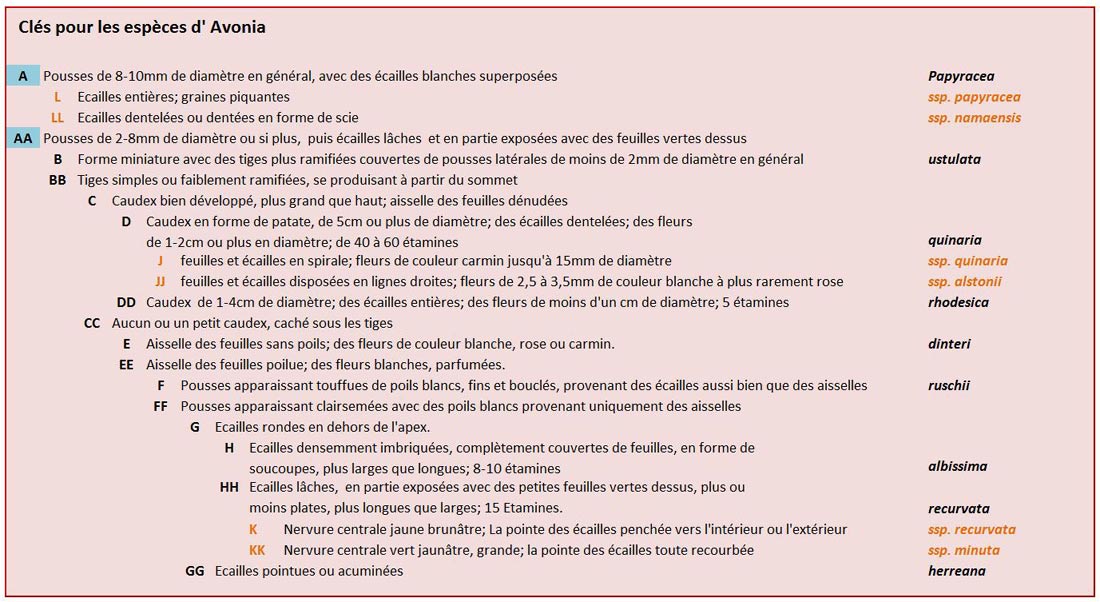 Clés pour les espèces d' Avonia

A Pousses de 8-10mm de diamètre en général, avec des écailles blanches superposées Papyracea
L Ecailles entières; graines piquantes ssp. papyracea
LL Ecailles dentelées ou dentées en forme de scie ssp. namaensis
AA Pousses de 2-8mm de diamètre ou si plus, puis écailles lâches et en partie exposées avec des feuilles vertes dessus
B Forme miniature avec des tiges plus ramifiées couvertes de pousses latérales de moins de 2mm de diamètre en général ustulata
BB Tiges simples ou faiblement ramifiées, se produisant à partir du sommet
C Caudex bien développé, plus grand que haut; aisselle des feuilles dénudées
D Caudex en forme de patate, de 5cm ou plus de diamètre; des écailles dentelées; des fleurs de 1-2cm ou plus en diamètre; de 40 à 60 étamines quinaria
J feuilles et écailles en spirale; fleurs de couleur carmin jusqu'à 15mm de diamètre ssp. quinaria
JJ feuilles et écailles disposées en lignes droites; fleurs de 2,5 à 3,5mm de couleur blanche à plus rarement rose ssp. alstonii
DD Caudex de 1-4cm de diamètre; des écailles entières; des fleurs de moins d'un cm de diamètre; 5 étamines rhodesica
CC Aucun ou un petit caudex, caché sous les tiges
E Aisselle des feuilles sans poils; des fleurs de couleur blanche, rose ou carmin. dinteri
EE Aisselle des feuilles poilue; des fleurs blanches, parfumées.
F Pousses apparaissant touffues de poils blancs, fins et bouclés, provenant des écailles aussi bien que des aisselles ruschii
FF Pousses apparaissant clairsemées avec des poils blancs provenant uniquement des aisselles
G Ecailles rondes en dehors de l'apex.
H Ecailles densemment imbriquées, complètement couvertes de feuilles, en forme de soucoupes, plus larges que longues; 8-10 étamines albissima
HH Ecailles lâches, en partie exposées avec des petites feuilles vertes dessus, plus ou moins plates, plus longues que larges; 15 Etamines. recurvata
K Nervure centrale jaune brunâtre; La pointe des écailles penchée vers l'intérieur ou l'extérieur ssp. recurvata
KK Nervure centrale vert jaunâtre, grande; la pointe des écailles toute recourbée ssp. minuta
GG Ecailles pointues ou acuminées herreana